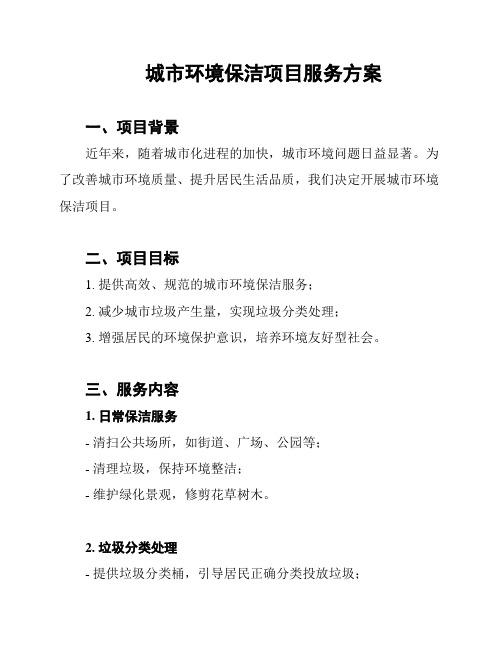 城市环境保洁项目服务方案

一、项目背景

近年来，随着城市化进程的加快，城市环境问题日益显著。为了改善城市环境质量、提升居民生活品质，我们决定开展城市环境保洁项目。

二、项目目标

1. 提供高效、规范的城市环境保洁服务；

2. 减少城市垃圾产生量，实现垃圾分类处理；

3. 增强居民的环境保护意识，培养环境友好型社会。

三、服务内容

1. 日常保洁服务

- 清扫公共场所，如街道、广场、公园等；

- 清理垃圾，保持环境整洁；

- 维护绿化景观，修剪花草树木。

2. 垃圾分类处理

- 提供垃圾分类桶，引导居民正确分类投放垃圾；